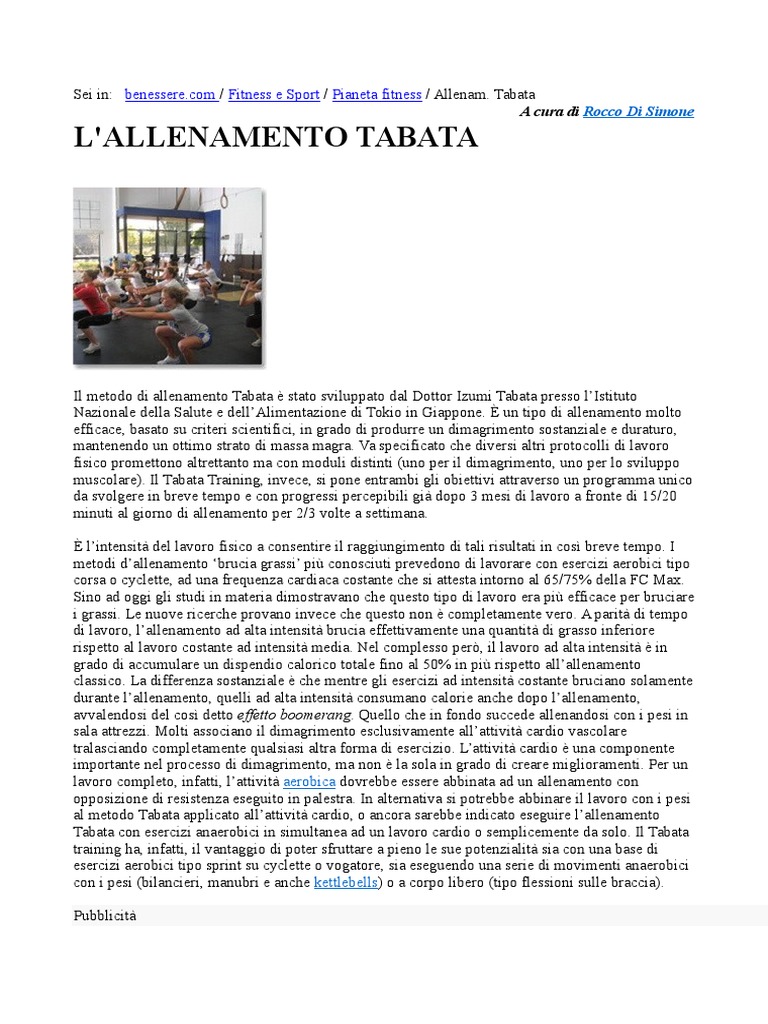 Sei in: benessere.com / Fitness e Sport / Pianeta fitness / Allenam. Tabata

A cura di Rocco Di Simone

L'ALLENAMENTO TABATA

Il metodo di allenamento Tabata è stato sviluppato dal Dottor Izumi Tabata presso l'Istituto Nazionale della Salute e dell'Alimentazione di Tokio in Giappone. È un tipo di allenamento molto efficace, basato su criteri scientifici, in grado di produrre un dimagrimento sostanziale e duraturo, mantenendo un ottimo strato di massa magra. Va specificato che diversi altri protocolli di lavoro fisico promettono altrettanto ma con moduli distinti (uno per il dimagrimento, uno per lo sviluppo muscolare). Il Tabata Training, invece, si pone entrambi gli obiettivi attraverso un programma unico da svolgere in breve tempo e con progressi percepibili già dopo 3 mesi di lavoro a fronte di 15/20 minuti al giorno di allenamento per 2/3 volte a settimana.

È l'intensità del lavoro fisico a consentire il raggiungimento di tali risultati in così breve tempo. I metodi d'allenamento 'brucia grassi' più conosciuti prevedono di lavorare con esercizi aerobici tipo corsa o cyclette, ad una frequenza cardiaca costante che si attesta intorno al 65/75% della FC Max. Sino ad oggi gli studi in materia dimostravano che questo tipo di lavoro era più efficace per bruciare i grassi. Le nuove ricerche provano invece che questo non è completamente vero. A parità di tempo di lavoro, l'allenamento ad alta intensità brucia effettivamente una quantità di grasso inferiore rispetto al lavoro costante ad intensità media. Nel complesso però, il lavoro ad alta intensità è in grado di accumulare un dispendio calorico totale fino al 50% in più rispetto all'allenamento classico. La differenza sostanziale è che mentre gli esercizi ad intensità costante bruciano solamente durante l'allenamento, quelli ad alta intensità consumano calorie anche dopo l'allenamento, avvalendosi del così detto effetto boomerang. Quello che in fondo succede allenandosi con i pesi in sala attrezzi. Molti associano il dimagrimento esclusivamente all'attività cardio vascolare tralasciando completamente qualsiasi altra forma di esercizio. L'attività cardio è una componente importante nel processo di dimagrimento, ma non è la sola in grado di creare miglioramenti. Per un lavoro completo, infatti, l'attività aerobica dovrebbe essere abbinata ad un allenamento con opposizione di resistenza eseguito in palestra. In alternativa si potrebbe abbinare il lavoro con i pesi al metodo Tabata applicato all'attività cardio, o ancora sarebbe indicato eseguire l'allenamento Tabata con esercizi anaerobici in simultanea ad un lavoro cardio o semplicemente da solo. Il Tabata training ha, infatti, il vantaggio di poter sfruttare a pieno le sue potenzialità sia con una base di esercizi aerobici tipo sprint su cyclette o vogatore, sia eseguendo una serie di movimenti anaerobici con i pesi (bilancieri, manubri e anche kettlebells) o a corpo libero (tipo flessioni sulle braccia).

Pubblicità